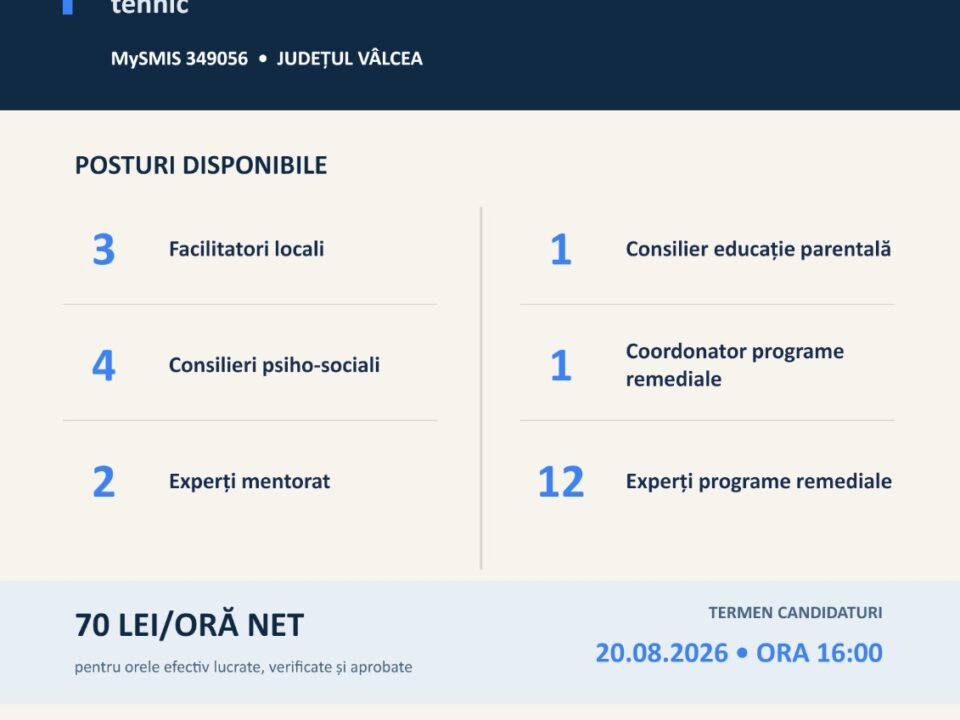 tehnic

MySMIS 349056 • JUDEȚUL VÂLCEA

POSTURI DISPONIBILE

3 Facilitatori locali

4 Consilieri psiho-sociali

2 Experți mentorat

1 Consilier educație parentală

1 Coordonator programe remediale

12 Experți programe remediale

70 LEI/ORĂ NET

pentru orele efectiv lucrate, verificate și aprobate

TERMEN CANDIDATURI

20.08.2026 • ORA 16:00